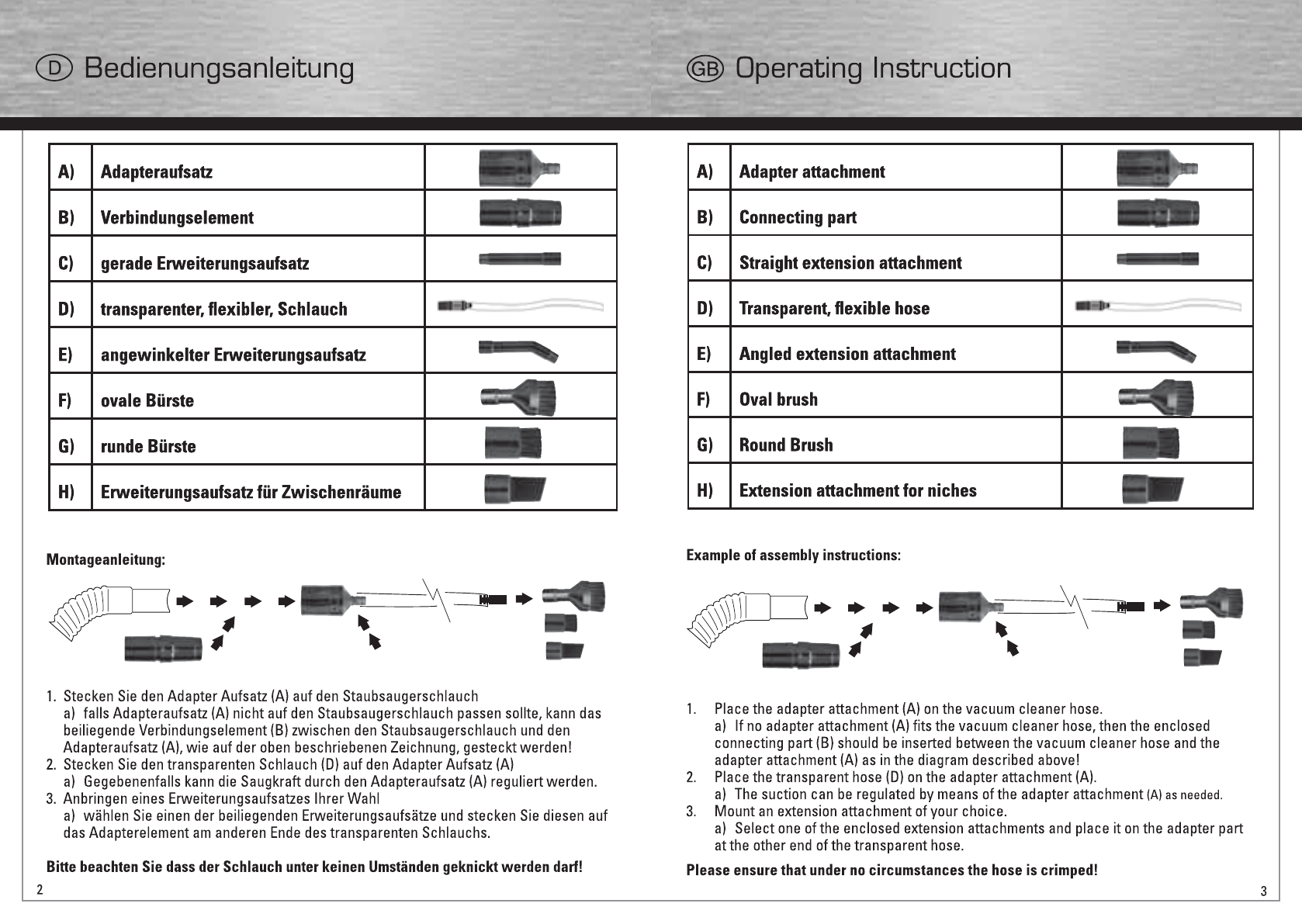 D Bedienungsanleitung

| A) | Adapteraufsatz | |
|---|---|---|
| B) | Verbindungselement | |
| C) | gerade Erweiterungsaufsatz | |
| D) | transparenter, flexibler, Schlauch | |
| E) | angewinkelter Erweiterungsaufsatz | |
| F) | ovale Bürste | |
| G) | runde Bürste | |
| H) | Erweiterungsaufsatz für Zwischenräume | |

Montageanleitung:

1. Stecken Sie den Adapter Aufsatz (A) auf den Staubsaugerschlauch
a) falls Adapteraufsatz (A) nicht auf den Staubsaugerschlauch passen sollte, kann das beiliegende Verbindungselement (B) zwischen den Staubsaugerschlauch und den Adapteraufsatz (A), wie auf der oben beschriebenen Zeichnung, gesteckt werden!
2. Stecken Sie den transparenten Schlauch (D) auf den Adapter Aufsatz (A)
a) Gegebenenfalls kann die Saugkraft durch den Adapteraufsatz (A) reguliert werden.
3. Anbringen eines Erweiterungsaufsatzes Ihrer Wahl
a) wählen Sie einen der beiliegenden Erweiterungsaufsätze und stecken Sie diesen auf das Adapterelement am anderen Ende des transparenten Schlauchs.

Bitte beachten Sie dass der Schlauch unter keinen Umständen geknickt werden darf!

2

GB Operating Instruction

| A) | Adapter attachment | |
|---|---|---|
| B) | Connecting part | |
| C) | Straight extension attachment | |
| D) | Transparent, flexible hose | |
| E) | Angled extension attachment | |
| F) | Oval brush | |
| G) | Round Brush | |
| H) | Extension attachment for niches | |

Example of assembly instructions:

1. Place the adapter attachment (A) on the vacuum cleaner hose.
a) If no adapter attachment (A) fits the vacuum cleaner hose, then the enclosed connecting part (B) should be inserted between the vacuum cleaner hose and the adapter attachment (A) as in the diagram described above!
2. Place the transparent hose (D) on the adapter attachment (A).
a) The suction can be regulated by means of the adapter attachment (A) as needed.
3. Mount an extension attachment of your choice.
a) Select one of the enclosed extension attachments and place it on the adapter part at the other end of the transparent hose.

Please ensure that under no circumstances the hose is crimped!

3